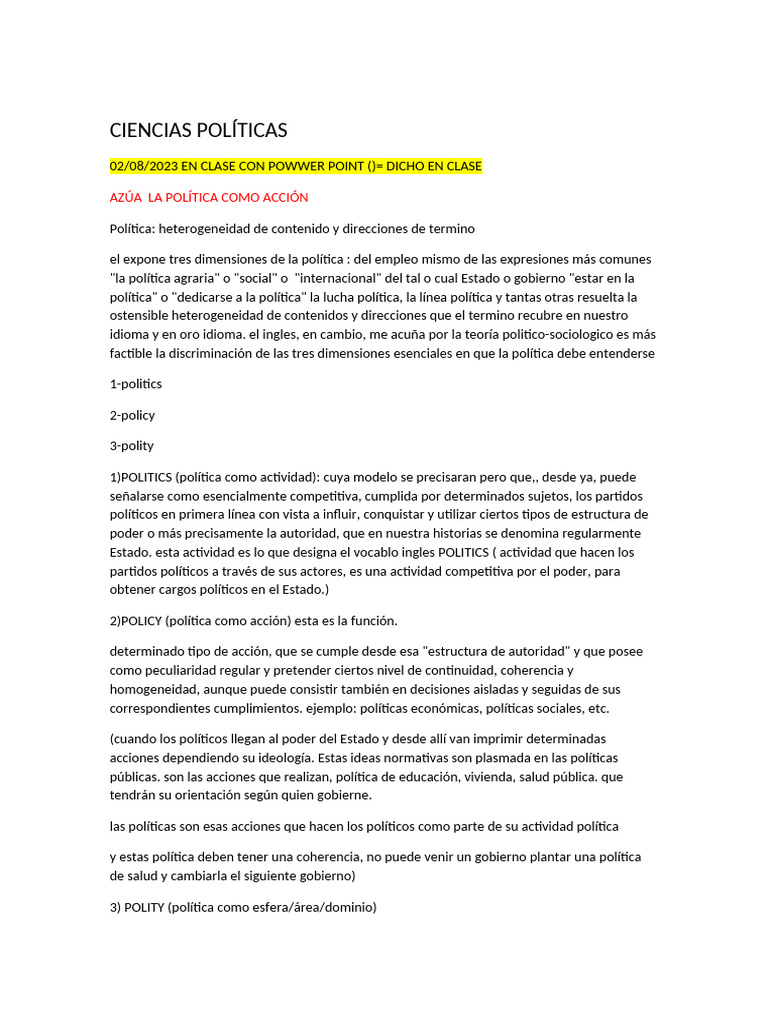 CIENCIAS POLÍTICAS

02/08/2023 EN CLASE CON POWWER POINT ()= DICHO EN CLASE

AZÚA  LA POLÍTICA COMO ACCIÓN

Política: heterogeneidad de contenido y direcciones de termino

el expone tres dimensiones de la política : del empleo mismo de las expresiones más comunes "la política agraria" o "social" o  "internacional" del tal o cual Estado o gobierno "estar en la política" o "dedicarse a la política" la lucha política, la línea política y tantas otras resuelta la ostensible heterogeneidad de contenidos y direcciones que el termino recubre en nuestro idioma y en oro idioma. el ingles, en cambio, me acuña por la teoría politico-sociologico es más factible la discriminación de las tres dimensiones esenciales en que la política debe entenderse

1-politics

2-policy

3-polity

1)POLITICS (política como actividad): cuya modelo se precisaran pero que,, desde ya, puede señalarse como esencialmente competitiva, cumplida por determinados sujetos, los partidos políticos en primera línea con vista a influir, conquistar y utilizar ciertos tipos de estructura de poder o más precisamente la autoridad, que en nuestra historias se denomina regularmente Estado. esta actividad es lo que designa el vocablo ingles POLITICS ( actividad que hacen los partidos políticos a través de sus actores, es una actividad competitiva por el poder, para obtener cargos políticos en el Estado.)

2)POLICY (política como acción) esta es la función.

determinado tipo de acción, que se cumple desde esa "estructura de autoridad" y que posee como peculiaridad regular y pretender ciertos nivel de continuidad, coherencia y homogeneidad, aunque puede consistir también en decisiones aisladas y seguidas de sus correspondientes cumplimientos. ejemplo: políticas económicas, políticas sociales, etc.

(cuando los políticos llegan al poder del Estado y desde allí van imprimir determinadas acciones dependiendo su ideología. Estas ideas normativas son plasmada en las políticas públicas. son las acciones que realizan, política de educación, vivienda, salud pública. que tendrán su orientación según quien gobierne.

las políticas son esas acciones que hacen los políticos como parte de su actividad política

y estas política deben tener una coherencia, no puede venir un gobierno plantar una política de salud y cambiarla el siguiente gobierno)

3) POLITY (política como esfera/área/dominio)